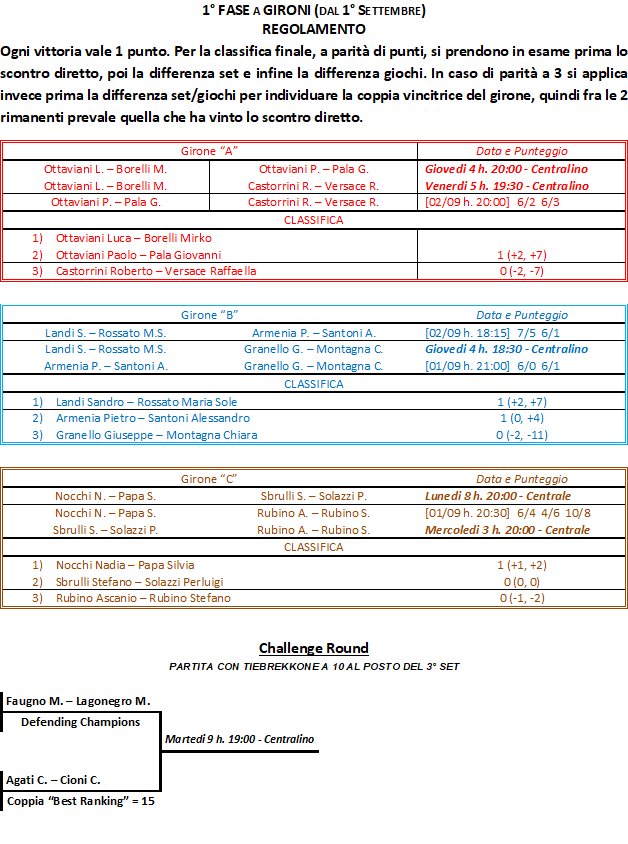 1° FASE A GIRONI (DAL 1° SETTEMBRE)
REGOLAMENTO

Ogni vittoria vale 1 punto. Per la classifica finale, a parità di punti, si prendono in esame prima lo scontro diretto, poi la differenza set e infine la differenza giochi. In caso di parità a 3 si applica invece prima la differenza set/giochi per individuare la coppia vincitrice del girone, quindi fra le 2 rimanenti prevale quella che ha vinto lo scontro diretto.

| Girone "A" | | Data e Punteggio |
|---|---|---|
| Ottaviani L. – Borelli M. | Ottaviani P. – Pala G. | Giovedì 4 h. 20:00 - Centralino |
| Ottaviani L. – Borelli M. | Castorrini R. – Versace R. | Venerdì 5 h. 19:30 - Centralino |
| Ottaviani P. – Pala G. | Castorrini R. – Versace R. | [02/09 h. 20:00] 6/2 6/3 |
| CLASSIFICA | | |
| 1) Ottaviani Luca – Borelli Mirko | | |
| 2) Ottaviani Paolo – Pala Giovanni | | 1 (+2, +7) |
| 3) Castorrini Roberto – Versace Raffaella | | 0 (-2, -7) |

| Girone "B" | | Data e Punteggio |
|---|---|---|
| Landi S. – Rossato M.S. | Armenia P. – Santoni A. | [02/09 h. 18:15] 7/5 6/1 |
| Landi S. – Rossato M.S. | Granello G. – Montagna C. | Giovedì 4 h. 18:30 - Centralino |
| Armenia P. – Santoni A. | Granello G. – Montagna C. | [01/09 h. 21:00] 6/0 6/1 |
| CLASSIFICA | | |
| 1) Landi Sandro – Rossato Maria Sole | | 1 (+2, +7) |
| 2) Armenia Pietro – Santoni Alessandro | | 1 (0, +4) |
| 3) Granello Giuseppe – Montagna Chiara | | 0 (-2, -11) |

| Girone "C" | | Data e Punteggio |
|---|---|---|
| Nocchi N. – Papa S. | Sbrulli S. – Solazzi P. | Lunedì 8 h. 20:00 - Centrale |
| Nocchi N. – Papa S. | Rubino A. – Rubino S. | [01/09 h. 20:30] 6/4 4/6 10/8 |
| Sbrulli S. – Solazzi P. | Rubino A. – Rubino S. | Mercoledì 3 h. 20:00 - Centrale |
| CLASSIFICA | | |
| 1) Nocchi Nadia – Papa Silvia | | 1 (+1, +2) |
| 2) Sbrulli Stefano – Solazzi Perluigi | | 0 (0, 0) |
| 3) Rubino Ascanio – Rubino Stefano | | 0 (-1, -2) |

Challenge Round
PARTITA CON TIEBREKKONE A 10 AL POSTO DEL 3° SET

Faugno M. – Lagonegro M.
Defending Champions
Martedì 9 h. 19:00 - Centralino
Agati C. – Cioni C.
Coppia "Best Ranking" = 15